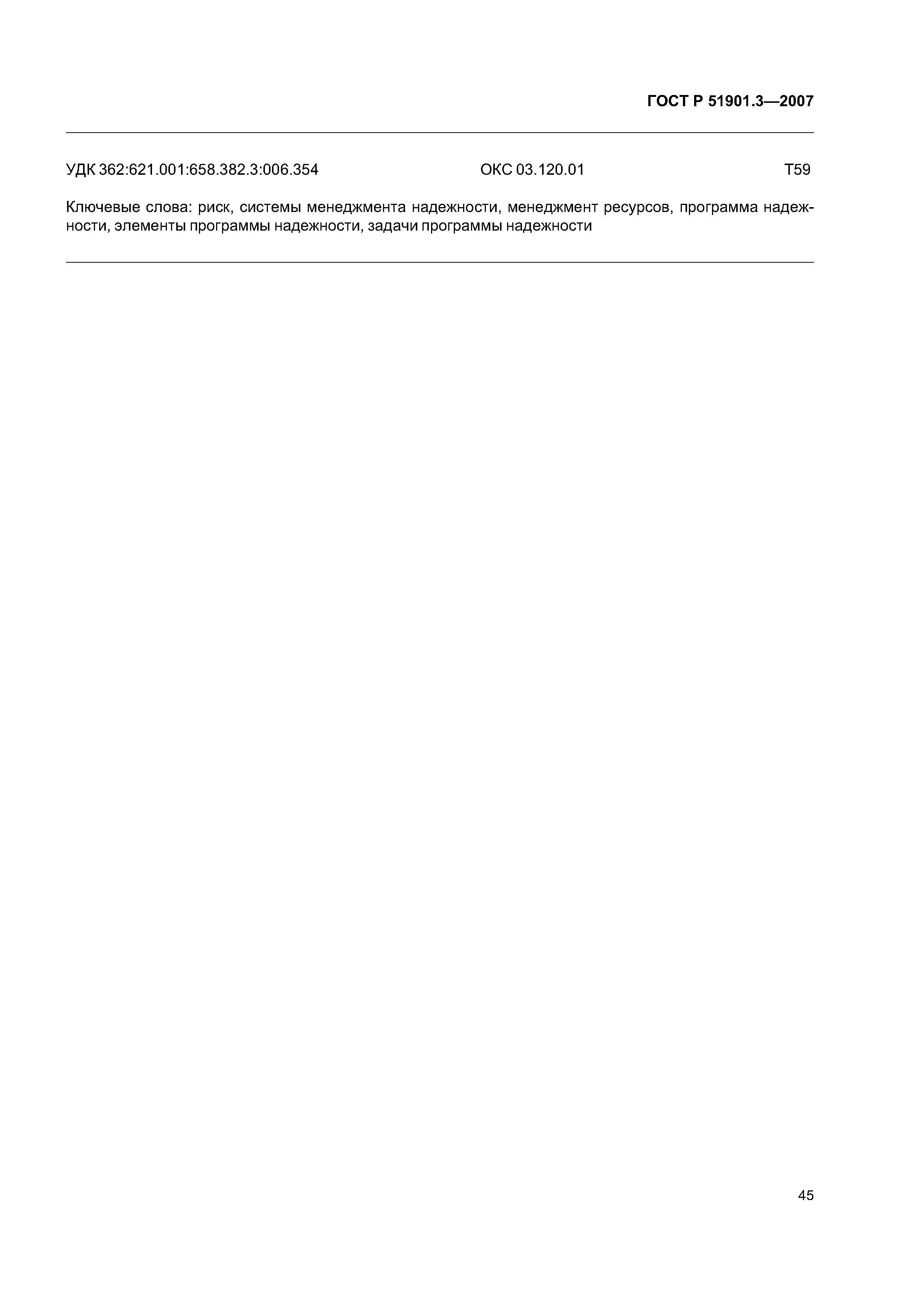 ГОСТ Р 51901.3—2007

УДК 362:621.001:658.382.3:006.354 ОКС 03.120.01 Т59

Ключевые слова: риск, системы менеджмента надежности, менеджмент ресурсов, программа надежности, элементы программы надежности, задачи программы надежности

45